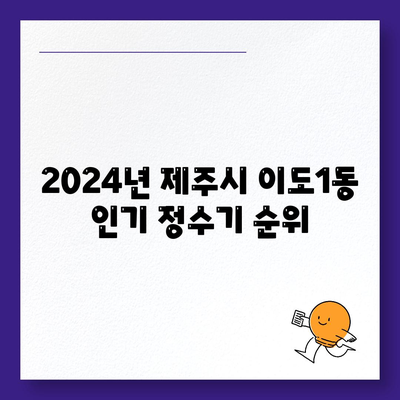 2024년 제주시 이도1동 인기 정수기 순위